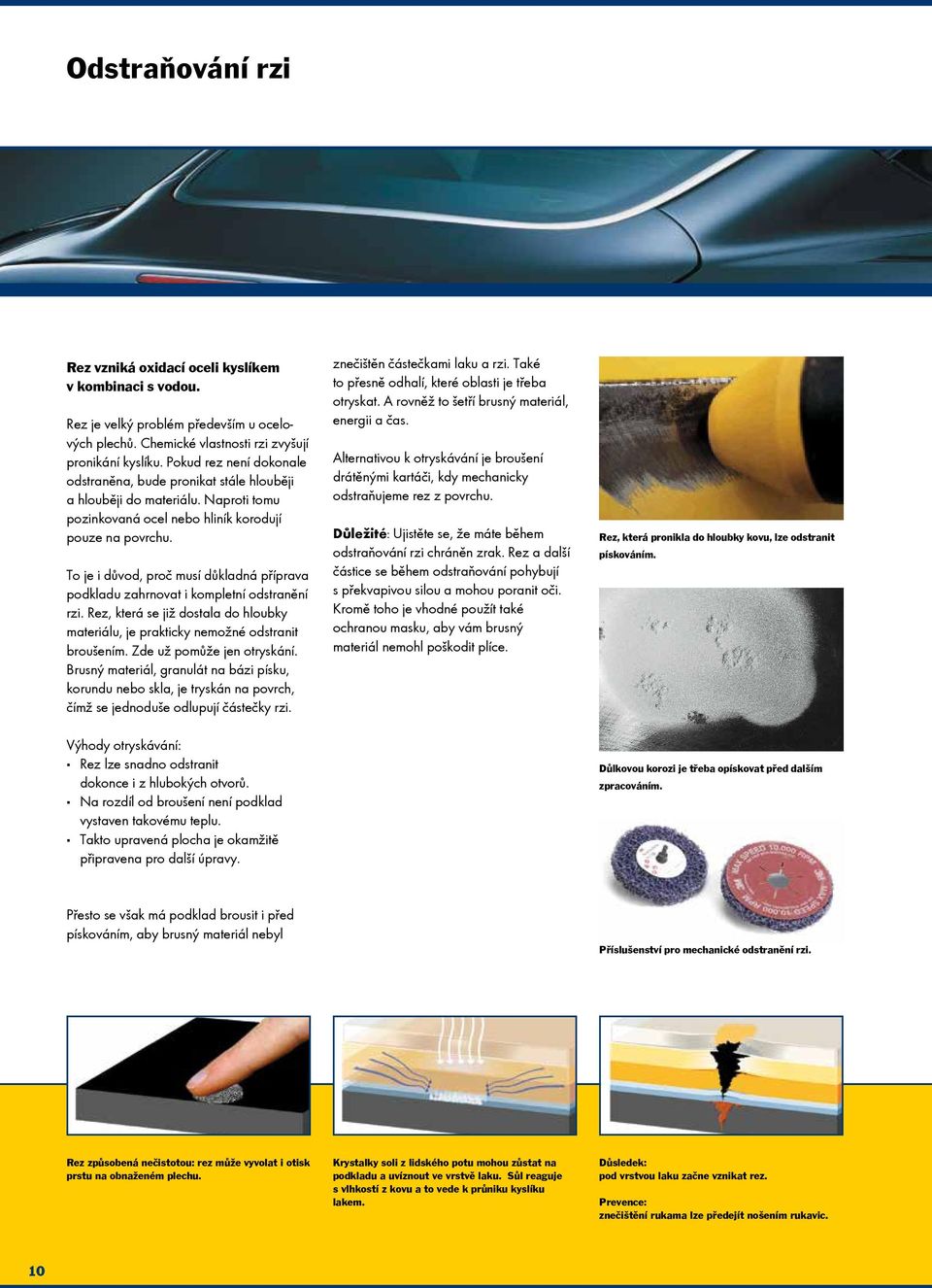 Odstraňování rzi

Rez vzniká oxidací oceli kyslíkem v kombinaci s vodou.

Rez je velký problém především u ocelových plechů. Chemické vlastnosti rzi zvyšují pronikání kyslíku. Pokud rez není dokonale odstraněna, bude pronikat stále hlouběji a hlouběji do materiálu. Naproti tomu pozinkovaná ocel nebo hliník korodují pouze na povrchu.

To je i důvod, proč musí důkladná příprava podkladu zahrnovat i kompletní odstranění rzi. Rez, která se již dostala do hloubky materiálu, je prakticky nemožné odstranit broušením. Zde už pomůže jen otryskání. Brusný materiál, granulát na bázi písku, korundu nebo skla, je tryskán na povrch, čímž se jednoduše odlupují částečky rzi.

Výhody otryskávání:
• Rez lze snadno odstranit dokonce i z hlubokých otvorů.
• Na rozdíl od broušení není podklad vystaven takovému teplu.
• Takto upravená plocha je okamžitě připravena pro další úpravy.

Přesto se však má podklad brousit i před pískováním, aby brusný materiál nebyl znečištěn částečkami laku a rzi. Také to přesně odhalí, které oblasti je třeba otryskat. A rovněž to šetří brusný materiál, energii a čas.

Alternativou k otryskávání je broušení drátěnými kartáči, kdy mechanicky odstraňujeme rez z povrchu.

Důležité: Ujistěte se, že máte během odstraňování rzi chráněn zrak. Rez a další částice se během odstraňování pohybují s překvapivou silou a mohou poranit oči. Kromě toho je vhodné použít také ochranou masku, aby vám brusný materiál nemohl poškodit plíce.

Rez, která pronikla do hloubky kovu, lze odstranit pískováním.

Důlkovou korozi je třeba opískovat před dalším zpracováním.

Příslušenství pro mechanické odstranění rzi.

Rez způsobená nečistotou: rez může vyvolat i otisk prstu na obnaženém plechu.

Krystalky soli z lidského potu mohou zůstat na podkladu a uvíznout ve vrstvě laku. Sůl reaguje s vlhkostí z kovu a to vede k průniku kyslíku lakem.

Důsledek:
pod vrstvou laku začne vznikat rez.

Prevence:
znečištění rukama lze předejít nošením rukavic.

10